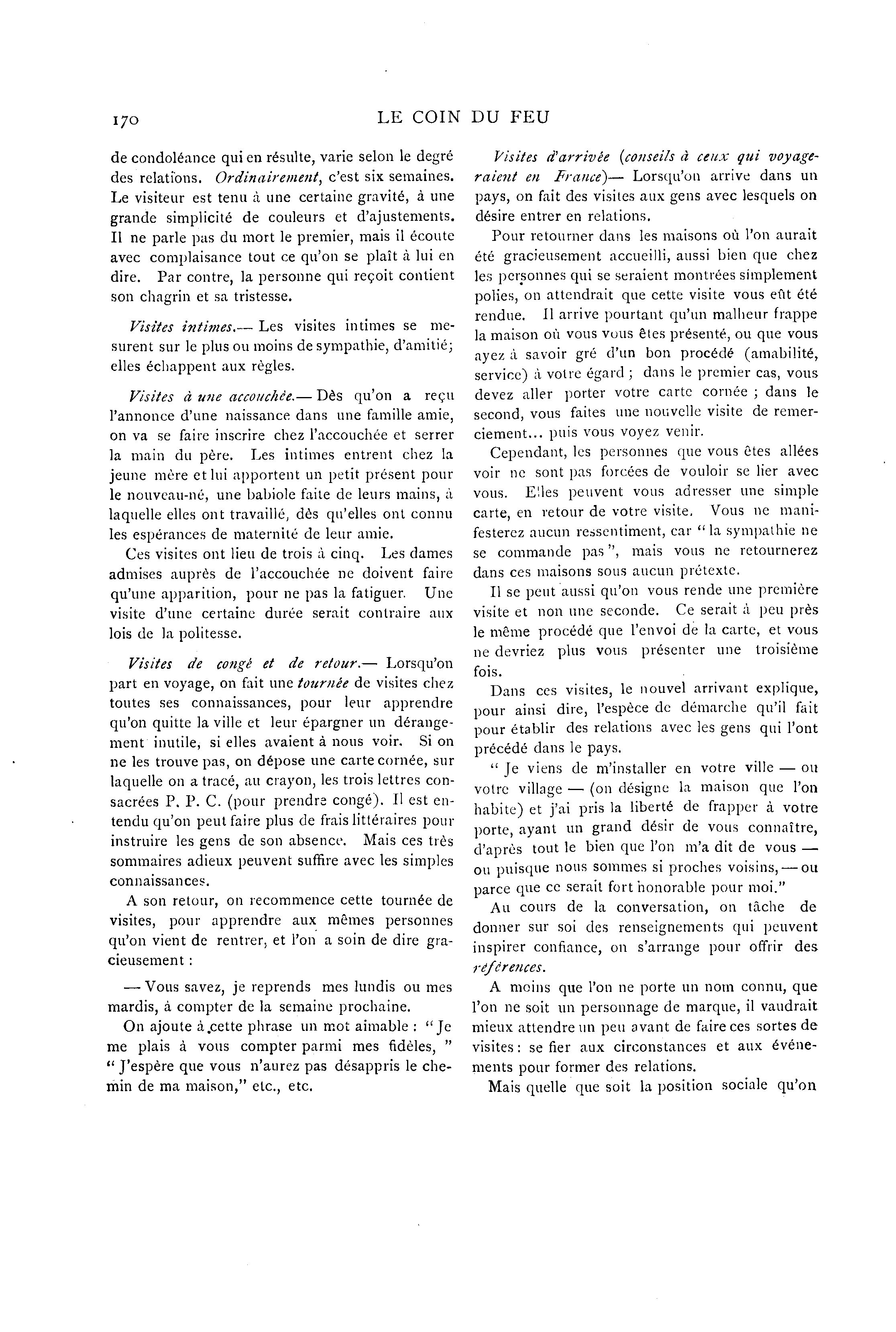 170 LE COIN DU FEU

de condoléance qui en résulte, varie selon le degré des relations. Ordinairement, c'est six semaines. Le visiteur est tenu à une certaine gravité, à une grande simplicité de couleurs et d'ajustements. Il ne parle pas du mort le premier, mais il écoute avec complaisance tout ce qu'on se plaît à lui en dire. Par contre, la personne qui reçoit contient son chagrin et sa tristesse.

Visites intimes.— Les visites intimes se mesurent sur le plus ou moins de sympathie, d'amitié; elles échappent aux règles.

Visites à une accouchée.— Dès qu'on a reçu l'annonce d'une naissance dans une famille amie, on va se faire inscrire chez l'accouchée et serrer la main du père. Les intimes entrent chez la jeune mère et lui apportent un petit présent pour le nouveau-né, une babiole faite de leurs mains, à laquelle elles ont travaillé, dès qu'elles ont connu les espérances de maternité de leur amie.

Ces visites ont lieu de trois à cinq. Les dames admises auprès de l'accouchée ne doivent faire qu'une apparition, pour ne pas la fatiguer. Une visite d'une certaine durée serait contraire aux lois de la politesse.

Visites de congé et de retour.— Lorsqu'on part en voyage, on fait une tournée de visites chez toutes ses connaissances, pour leur apprendre qu'on quitte la ville et leur épargner un dérangement inutile, si elles avaient à nous voir. Si on ne les trouve pas, on dépose une carte cornée, sur laquelle on a tracé, au crayon, les trois lettres consacrées P. P. C. (pour prendre congé). Il est entendu qu'on peut faire plus de frais littéraires pour instruire les gens de son absence. Mais ces très sommaires adieux peuvent suffire avec les simples connaissances.

A son retour, on recommence cette tournée de visites, pour apprendre aux mêmes personnes qu'on vient de rentrer, et l'on a soin de dire gracieusement :

— Vous savez, je reprends mes lundis ou mes mardis, à compter de la semaine prochaine.

On ajoute à cette phrase un mot aimable : " Je me plais à vous compter parmi mes fidèles, " " J'espère que vous n'aurez pas désappris le chemin de ma maison," etc., etc.

Visites d'arrivée (conseils à ceux qui voyageraient en France)— Lorsqu'on arrive dans un pays, on fait des visites aux gens avec lesquels on désire entrer en relations.

Pour retourner dans les maisons où l'on aurait été gracieusement accueilli, aussi bien que chez les personnes qui se seraient montrées simplement polies, on attendrait que cette visite vous eût été rendue. Il arrive pourtant qu'un malheur frappe la maison où vous vous êtes présenté, ou que vous ayez à savoir gré d'un bon procédé (amabilité, service) à votre égard ; dans le premier cas, vous devez aller porter votre carte cornée ; dans le second, vous faites une nouvelle visite de remerciement... puis vous voyez venir.

Cependant, les personnes que vous êtes allées voir ne sont pas forcées de vouloir se lier avec vous. Elles peuvent vous adresser une simple carte, en retour de votre visite. Vous ne manifesterez aucun ressentiment, car " la sympathie ne se commande pas ", mais vous ne retournerez dans ces maisons sous aucun prétexte.

Il se peut aussi qu'on vous rende une première visite et non une seconde. Ce serait à peu près le même procédé que l'envoi de la carte, et vous ne devriez plus vous présenter une troisième fois.

Dans ces visites, le nouvel arrivant explique, pour ainsi dire, l'espèce de démarche qu'il fait pour établir des relations avec les gens qui l'ont précédé dans le pays.

" Je viens de m'installer en votre ville — ou votre village — (on désigne la maison que l'on habite) et j'ai pris la liberté de frapper à votre porte, ayant un grand désir de vous connaître, d'après tout le bien que l'on m'a dit de vous — ou puisque nous sommes si proches voisins, — ou parce que ce serait fort honorable pour moi."

Au cours de la conversation, on tâche de donner sur soi des renseignements qui peuvent inspirer confiance, on s'arrange pour offrir des références.

A moins que l'on ne porte un nom connu, que l'on ne soit un personnage de marque, il vaudrait mieux attendre un peu avant de faire ces sortes de visites : se fier aux circonstances et aux événements pour former des relations.

Mais quelle que soit la position sociale qu'on